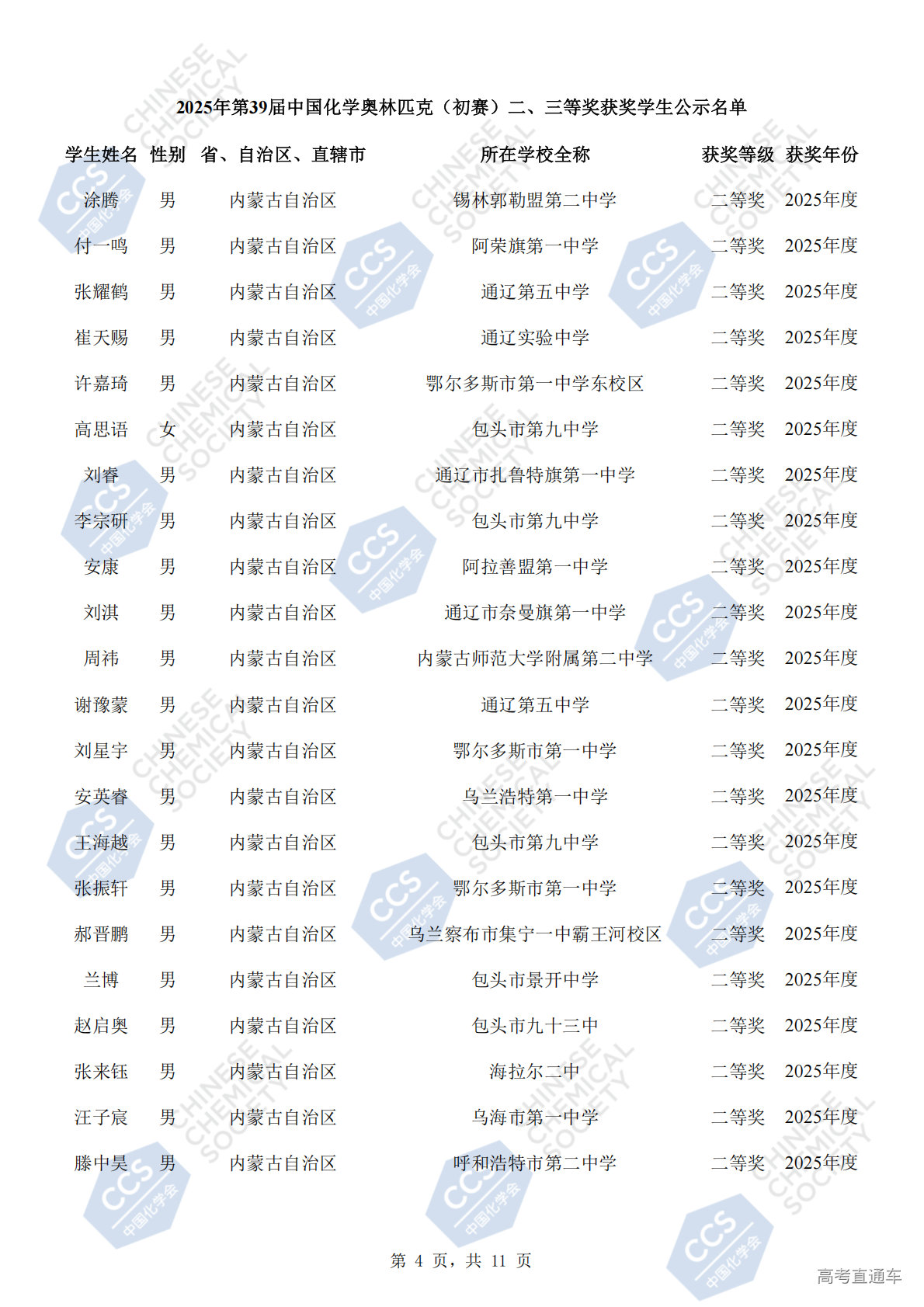 2025年第39届中国化学奥林匹克（初赛）二、三等奖获奖学生公示名单

| 学生姓名 | 性别 | 省、自治区、直辖市 | 所在学校全称 | 获奖等级 | 获奖年份 |
|---|---|---|---|---|---|
| 涂腾 | 男 | 内蒙古自治区 | 锡林郭勒盟第二中学 | 二等奖 | 2025年度 |
| 付一鸣 | 男 | 内蒙古自治区 | 阿荣旗第一中学 | 二等奖 | 2025年度 |
| 张耀鹤 | 男 | 内蒙古自治区 | 通辽第五中学 | 二等奖 | 2025年度 |
| 崔天赐 | 男 | 内蒙古自治区 | 通辽实验中学 | 二等奖 | 2025年度 |
| 许嘉琦 | 男 | 内蒙古自治区 | 鄂尔多斯市第一中学东校区 | 二等奖 | 2025年度 |
| 高思语 | 女 | 内蒙古自治区 | 包头市第九中学 | 二等奖 | 2025年度 |
| 刘睿 | 男 | 内蒙古自治区 | 通辽市扎鲁特旗第一中学 | 二等奖 | 2025年度 |
| 李宗研 | 男 | 内蒙古自治区 | 包头市第九中学 | 二等奖 | 2025年度 |
| 安康 | 男 | 内蒙古自治区 | 阿拉善盟第一中学 | 二等奖 | 2025年度 |
| 刘淇 | 男 | 内蒙古自治区 | 通辽市奈曼旗第一中学 | 二等奖 | 2025年度 |
| 周祎 | 男 | 内蒙古自治区 | 内蒙古师范大学附属第二中学 | 二等奖 | 2025年度 |
| 谢豫蒙 | 男 | 内蒙古自治区 | 通辽第五中学 | 二等奖 | 2025年度 |
| 刘星宇 | 男 | 内蒙古自治区 | 鄂尔多斯市第一中学 | 二等奖 | 2025年度 |
| 安英睿 | 男 | 内蒙古自治区 | 乌兰浩特第一中学 | 二等奖 | 2025年度 |
| 王海越 | 男 | 内蒙古自治区 | 包头市第九中学 | 二等奖 | 2025年度 |
| 张振轩 | 男 | 内蒙古自治区 | 鄂尔多斯市第一中学 | 二等奖 | 2025年度 |
| 郝晋鹏 | 男 | 内蒙古自治区 | 乌兰察布市集宁一中霸王河校区 | 二等奖 | 2025年度 |
| 兰博 | 男 | 内蒙古自治区 | 包头市景开中学 | 二等奖 | 2025年度 |
| 赵启奥 | 男 | 内蒙古自治区 | 包头市九十三中 | 二等奖 | 2025年度 |
| 张来钰 | 男 | 内蒙古自治区 | 海拉尔二中 | 二等奖 | 2025年度 |
| 汪子宸 | 男 | 内蒙古自治区 | 乌海市第一中学 | 二等奖 | 2025年度 |
| 滕中昊 | 男 | 内蒙古自治区 | 呼和浩特市第二中学 | 二等奖 | 2025年度 |

第 4 页，共 11 页

高考直通车